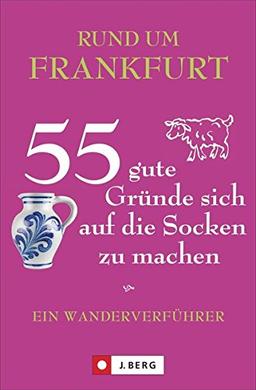 RUND UM
FRANKFURT

55 gute Gründe sich auf die Socken zu machen

EIN WANDERVERFÜHRER

J. BERG